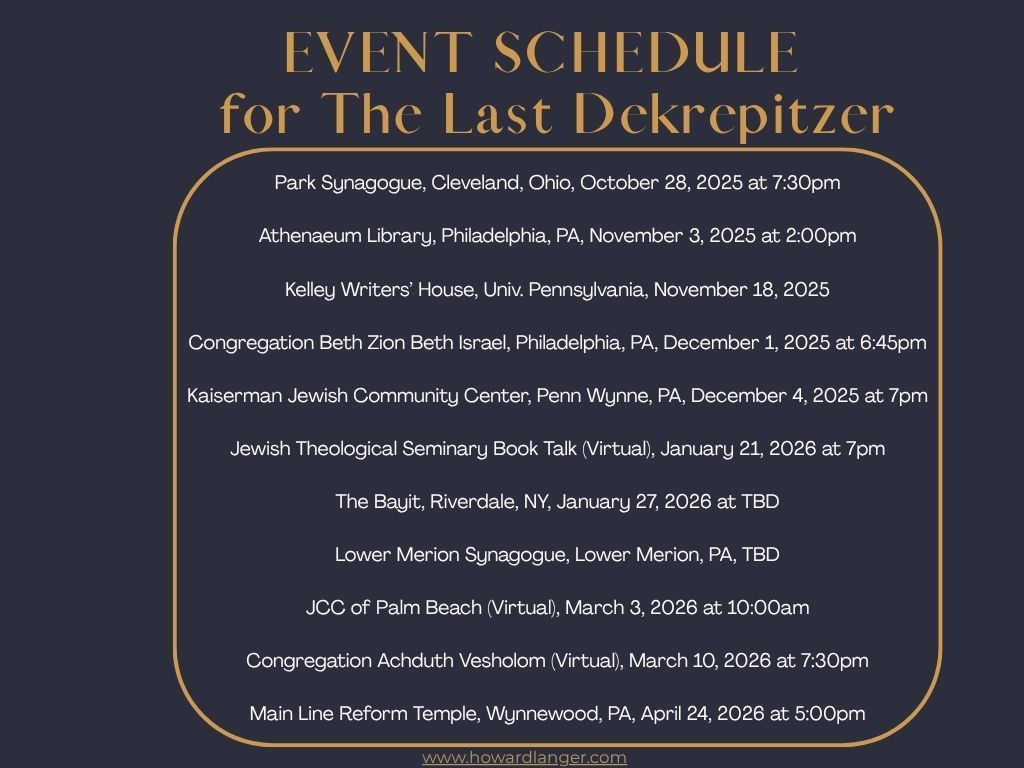 EVENT SCHEDULE
for The Last Dekrepitzer

Park Synagogue, Cleveland, Ohio, October 28, 2025 at 7:30pm

Athenaeum Library, Philadelphia, PA, November 3, 2025 at 2:00pm

Kelley Writers' House, Univ. Pennsylvania, November 18, 2025

Congregation Beth Zion Beth Israel, Philadelphia, PA, December 1, 2025 at 6:45pm

Kaiserman Jewish Community Center, Penn Wynne, PA, December 4, 2025 at 7pm

Jewish Theological Seminary Book Talk (Virtual), January 21, 2026 at 7pm

The Bayit, Riverdale, NY, January 27, 2026 at TBD

Lower Merion Synagogue, Lower Merion, PA, TBD

JCC of Palm Beach (Virtual), March 3, 2026 at 10:00am

Congregation Achduth Vesholom (Virtual), March 10, 2026 at 7:30pm

Main Line Reform Temple, Wynnewood, PA, April 24, 2026 at 5:00pm

www.howardlanger.com